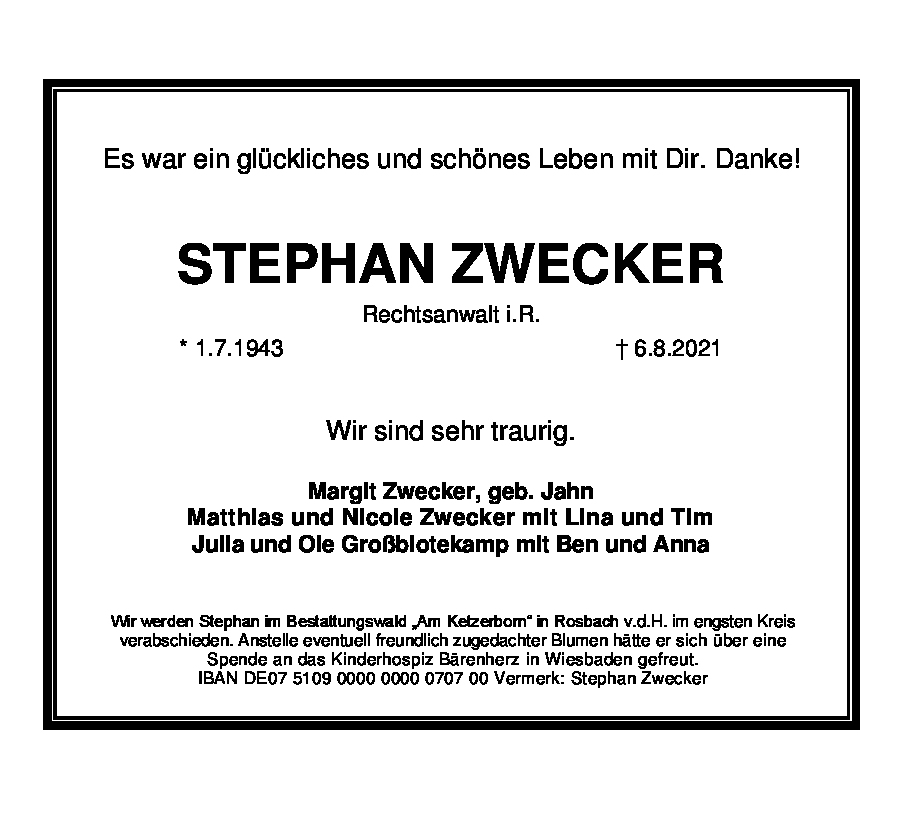 Es war ein glückliches und schönes Leben mit Dir. Danke!

STEPHAN ZWECKER

Rechtsanwalt i.R.

* 1.7.1943 † 6.8.2021

Wir sind sehr traurig.

Margit Zwecker, geb. Jahn
Matthias und Nicole Zwecker mit Lina und Tim
Julia und Ole Großblotekamp mit Ben und Anna

Wir werden Stephan im Bestattungswald „Am Ketzerborn" in Rosbach v.d.H. im engsten Kreis verabschieden. Anstelle eventuell freundlich zugedachter Blumen hätte er sich über eine Spende an das Kinderhospiz Bärenherz in Wiesbaden gefreut.
IBAN DE07 5109 0000 0000 0707 00 Vermerk: Stephan Zwecker